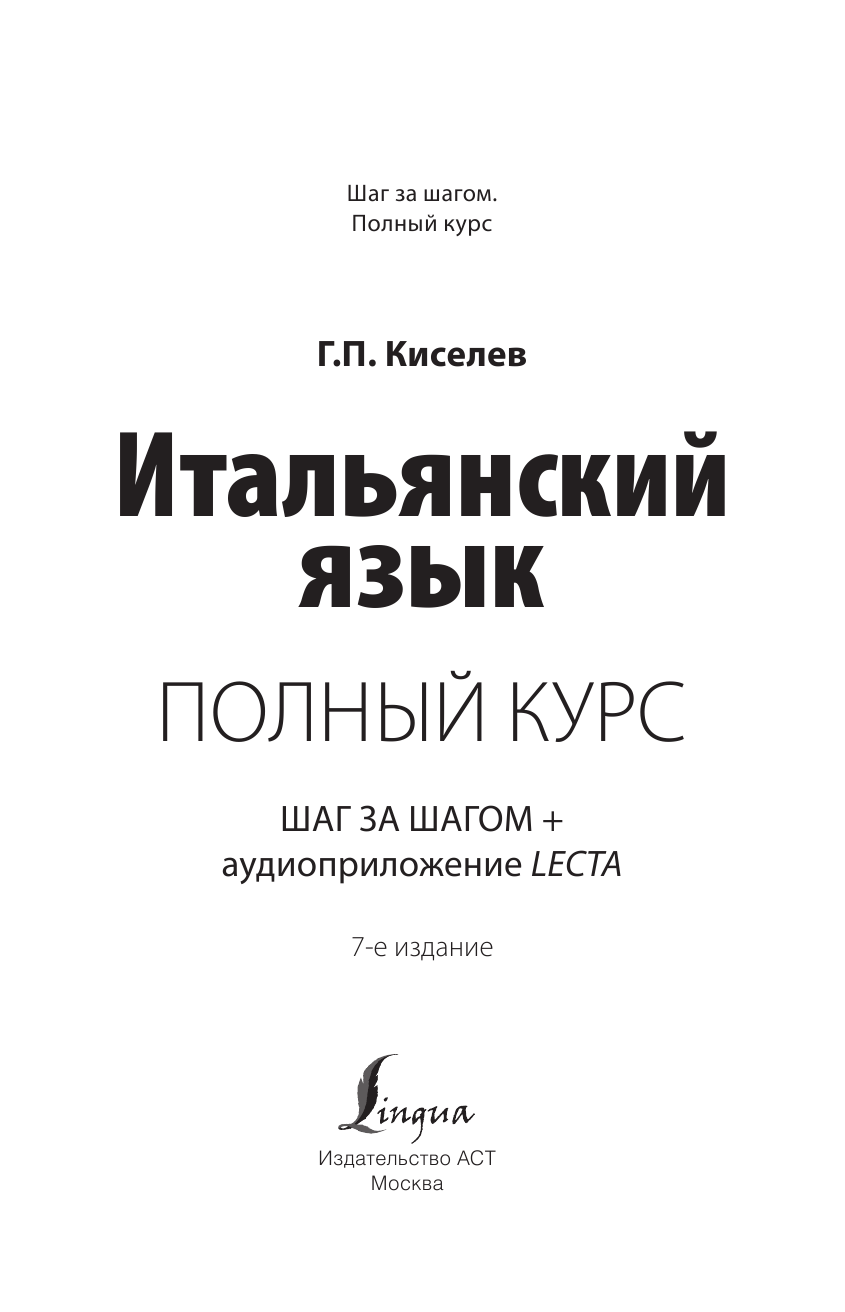 Шаг за шагом.
Полный курс

Г.П. Киселев

Итальянский язык

ПОЛНЫЙ КУРС

ШАГ ЗА ШАГОМ +
аудиоприложение LECTA

7-е издание

Lingua
Издательство АСТ
Москва